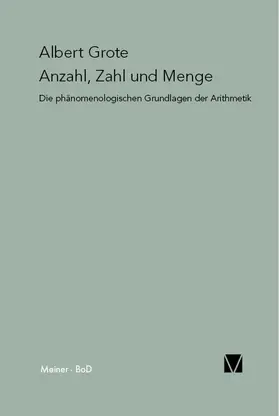 Albert Grote
Anzahl, Zahl und Menge

Die phänomenologischen Grundlagen der Arithmetik

Meiner · BoD